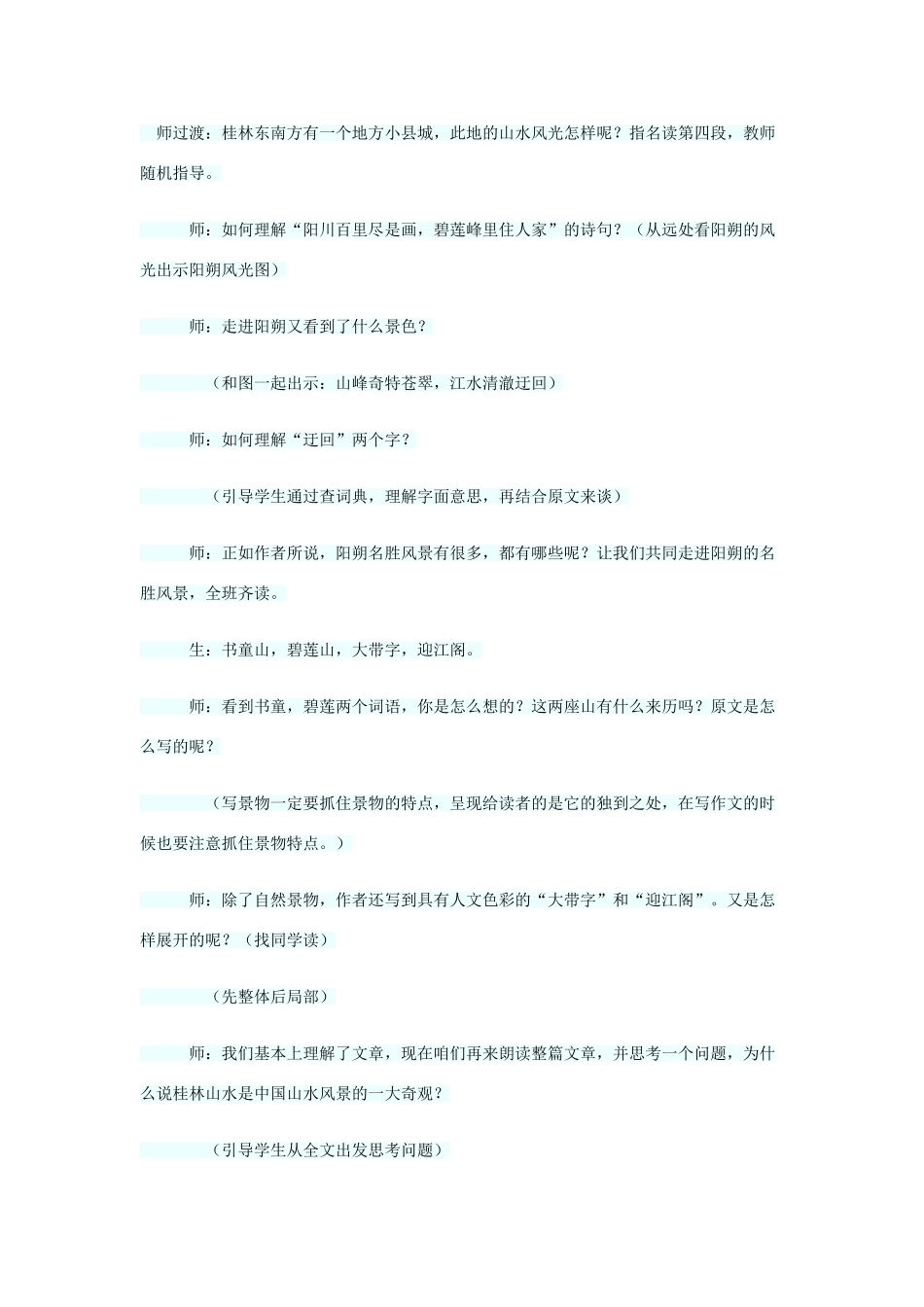 师过渡：桂林东南方有一个地方小县城，此地的山水风光怎样呢？指名读第四段，教师随机指导。

师：如何理解“阳川百里尽是画，碧莲峰里住人家”的诗句？（从远处看阳朔的风光出示阳朔风光图）

师：走进阳朔又看到了什么景色？

（和图一起出示：山峰奇特苍翠，江水清澈迂回）

师：如何理解“迂回”两个字？

（引导学生通过查词典，理解字面意思，再结合原文来谈）

师：正如作者所说，阳朔名胜风景有很多，都有哪些呢？让我们共同走进阳朔的名胜风景，全班齐读。

生：书童山，碧莲山，大带字，迎江阁。

师：看到书童，碧莲两个词语，你是怎么想的？这两座山有什么来历吗？原文是怎么写的呢？

（写景物一定要抓住景物的特点，呈现给读者的是它的独到之处，在写作文的时候也要注意抓住景物特点。）

师：除了自然景物，作者还写到具有人文色彩的“大带字”和“迎江阁”。又是怎样展开的呢？（找同学读）

（先整体后局部）

师：我们基本上理解了文章，现在咱们再来朗读整篇文章，并思考一个问题，为什么说桂林山水是中国山水风景的一大奇观？

（引导学生从全文出发思考问题）